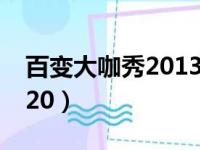 百变大咖秀2013
20）